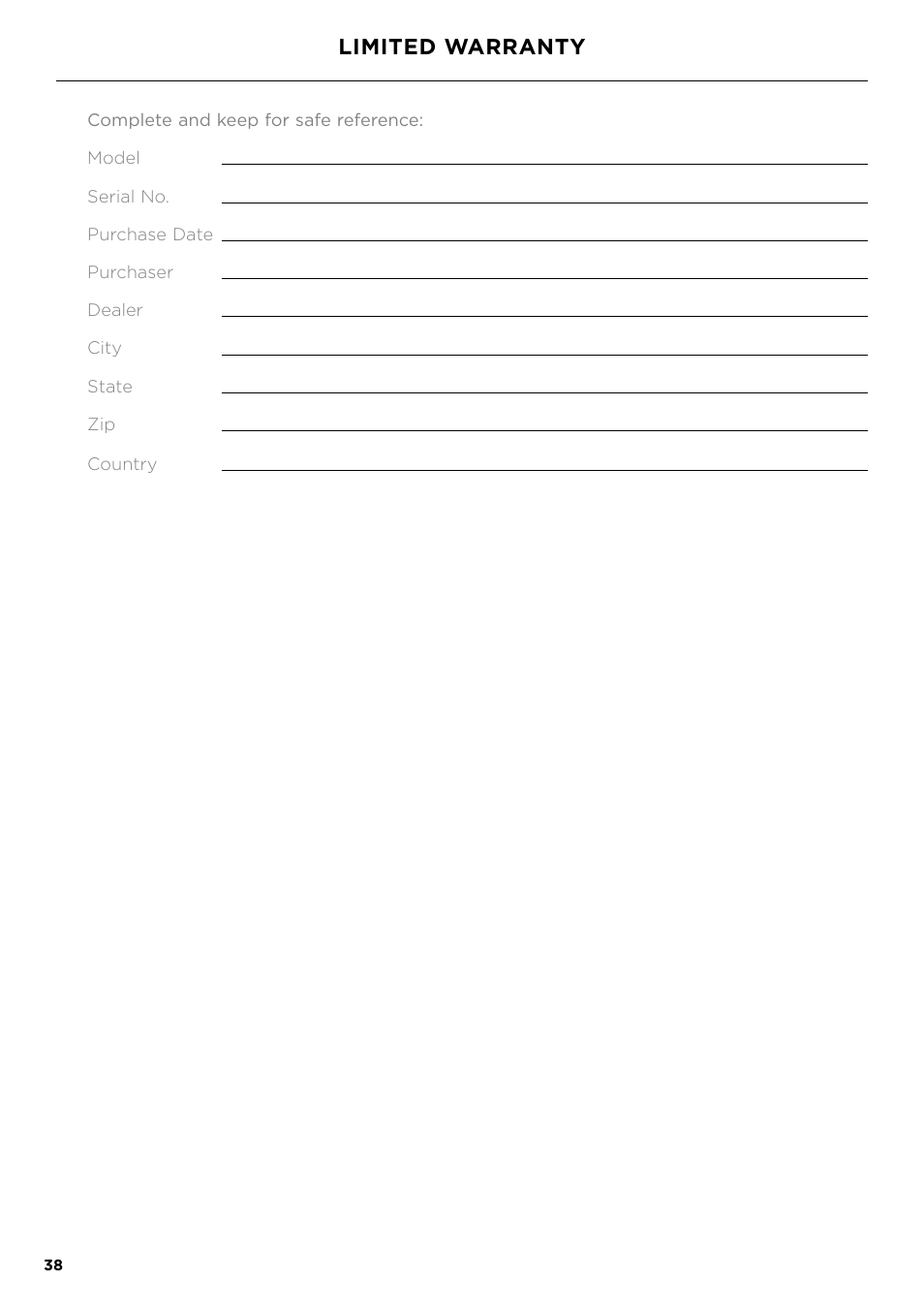 LIMITED WARRANTY

Complete and keep for safe reference:

Model

Serial No.

Purchase Date

Purchaser

Dealer

City

State

Zip

Country

38